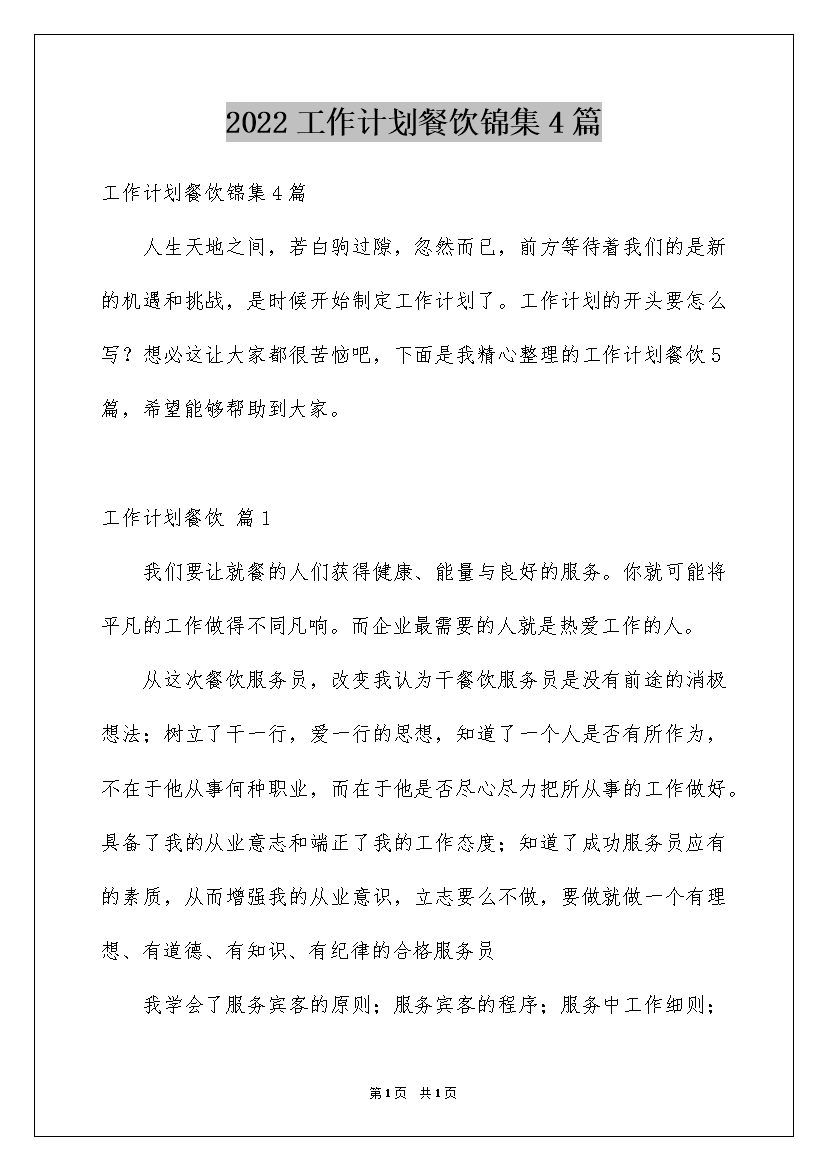 2022工作计划餐饮锦集4篇

工作计划餐饮锦集4篇

人生天地之间，若白驹过隙，忽然而已，前方等待着我们的是新的机遇和挑战，是时候开始制定工作计划了。工作计划的开头要怎么写？想必这让大家都很苦恼吧，下面是我精心整理的工作计划餐饮5篇，希望能够帮助到大家。

工作计划餐饮 篇1

我们要让就餐的人们获得健康、能量与良好的服务。你就可能将平凡的工作做得不同凡响。而企业最需要的人就是热爱工作的人。

从这次餐饮服务员，改变我认为干餐饮服务员是没有前途的消极想法；树立了干一行，爱一行的思想，知道了一个人是否有所作为，不在于他从事何种职业，而在于他是否尽心尽力把所从事的工作做好。具备了我的从业意志和端正了我的工作态度；知道了成功服务员应有的素质，从而增强我的从业意识，立志要么不做，要做就做一个有理想、有道德、有知识、有纪律的合格服务员

我学会了服务宾客的原则；服务宾客的程序；服务中工作细则；

第1页 共1页